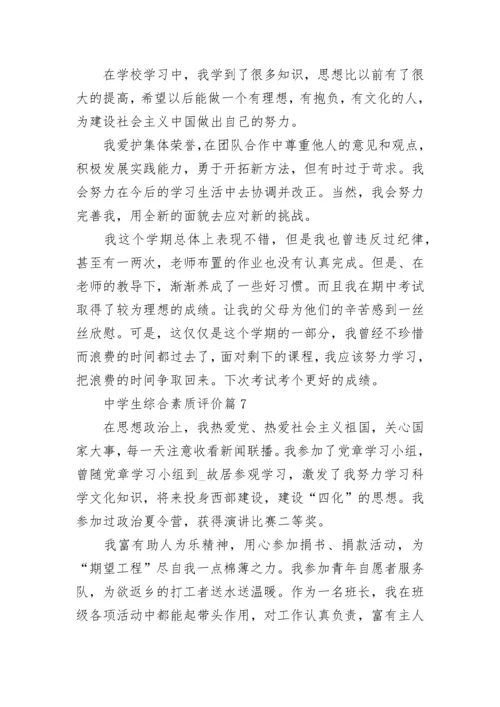 在学校学习中，我学到了很多知识，思想比以前有了很大的提高，希望以后能做一个有理想，有抱负，有文化的人，为建设社会主义中国做出自己的努力。

我爱护集体荣誉，在团队合作中尊重他人的意见和观点，积极发展实践能力，勇于开拓新方法，但有时过于苛求。我会努力在今后的学习生活中去协调并改正。当然，我会努力完善我，用全新的面貌去应对新的挑战。

我这个学期总体上表现不错，但是我也曾违反过纪律，甚至有一两次，老师布置的作业也没有认真完成。但是、在老师的教导下，渐渐养成了一些好习惯。而且我在期中考试取得了较为理想的成绩。让我的父母为他们的辛苦感到一丝丝欣慰。可是，这仅仅是这个学期的一部分，我曾经不珍惜而浪费的时间都过去了，面对剩下的课程，我应该努力学习，把浪费的时间争取回来。下次考试考个更好的成绩。

中学生综合素质评价篇 7

在思想政治上，我热爱党、热爱社会主义祖国，关心国家大事，每一天注意收看新闻联播。我参加了党章学习小组，曾随党章学习小组到_故居参观学习，激发了我努力学习科学文化知识，将来投身西部建设，建设“四化”的思想。我参加过政治夏令营，获得演讲比赛二等奖。

我富有助人为乐精神，用心参加捐书、捐款活动，为“期望工程”尽自我一点棉薄之力。我参加青年自愿者服务队，为欲返乡的打工者送水送温暖。作为一名班长，我在班级各项活动中都能起带头作用，对工作认真负责，富有主人